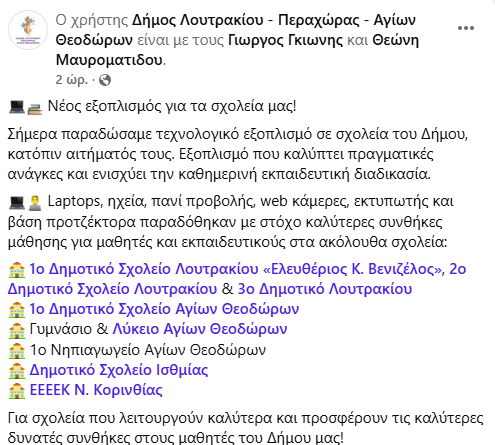 Ο χρήστης Δήμος Λουτρακίου - Περαχώρας - Αγίων Θεοδώρων είναι με τους Γιωργος Γκιωνης και Θεώνη Μαυροματιδου.
2 ώρ. ·

Νέος εξοπλισμός για τα σχολεία μας!

Σήμερα παραδώσαμε τεχνολογικό εξοπλισμό σε σχολεία του Δήμου, κατόπιν αιτήματός τους. Εξοπλισμό που καλύπτει πραγματικές ανάγκες και ενισχύει την καθημερινή εκπαιδευτική διαδικασία.

Laptops, ηχεία, πανί προβολής, web κάμερες, εκτυπωτής και βάση προτζέκτορα παραδόθηκαν με στόχο καλύτερες συνθήκες μάθησης για μαθητές και εκπαιδευτικούς στα ακόλουθα σχολεία:

1ο Δημοτικό Σχολείο Λουτρακίου «Ελευθέριος Κ. Βενιζέλος», 2ο Δημοτικό Σχολείο Λουτρακίου & 3ο Δημοτικό Λουτρακίου
1ο Δημοτικό Σχολείο Αγίων Θεοδώρων
Γυμνάσιο & Λύκειο Αγίων Θεοδώρων
1ο Νηπιαγωγείο Αγίων Θεοδώρων
Δημοτικό Σχολείο Ισθμίας
ΕΕΕΕΚ Ν. Κορινθίας

Για σχολεία που λειτουργούν καλύτερα και προσφέρουν τις καλύτερες δυνατές συνθήκες στους μαθητές του Δήμου μας!